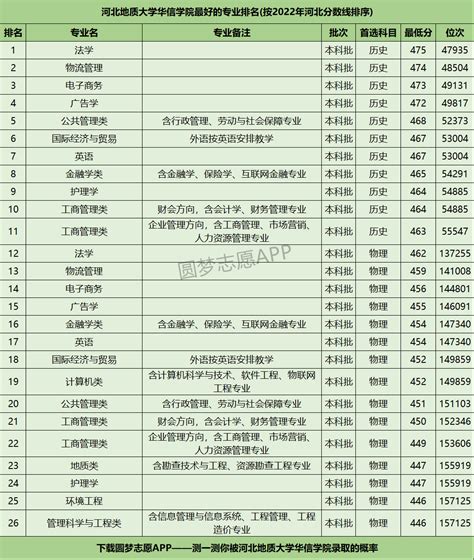 河北地质大学华信学院最好的专业排名(按2022年河北分数线排序)

| 排名 | 专业名 | 专业备注 | 批次 | 首选科目 | 最低分 | 位次 |
|---|---|---|---|---|---|---|
| 1 | 法学 | | 本科批 | 历史 | 475 | 47935 |
| 2 | 物流管理 | | 本科批 | 历史 | 474 | 48504 |
| 3 | 电子商务 | | 本科批 | 历史 | 473 | 49131 |
| 4 | 广告学 | | 本科批 | 历史 | 472 | 49817 |
| 5 | 公共管理类 | 含行政管理、劳动与社会保障专业 | 本科批 | 历史 | 468 | 52373 |
| 6 | 国际经济与贸易 | 外语按英语安排教学 | 本科批 | 历史 | 467 | 53004 |
| 7 | 英语 | | 本科批 | 历史 | 467 | 53004 |
| 8 | 金融学类 | 含金融学、保险学、互联网金融专业 | 本科批 | 历史 | 465 | 54291 |
| 9 | 护理学 | | 本科批 | 历史 | 464 | 54885 |
| 10 | 工商管理类 | 财会方向，含会计学、财务管理专业 | 本科批 | 历史 | 464 | 54885 |
| 11 | 工商管理类 | 企业管理方向，含工商管理、市场营销、人力资源管理专业 | 本科批 | 历史 | 463 | 55547 |
| 12 | 法学 | | 本科批 | 物理 | 462 | 137255 |
| 13 | 物流管理 | | 本科批 | 物理 | 459 | 141008 |
| 14 | 电子商务 | | 本科批 | 物理 | 456 | 144801 |
| 15 | 广告学 | | 本科批 | 物理 | 455 | 146091 |
| 16 | 金融学类 | 含金融学、保险学、互联网金融专业 | 本科批 | 物理 | 454 | 147340 |
| 17 | 英语 | | 本科批 | 物理 | 454 | 147340 |
| 18 | 国际经济与贸易 | 外语按英语安排教学 | 本科批 | 物理 | 452 | 149859 |
| 19 | 计算机类 | 含计算机科学与技术、软件工程、物联网工程专业 | 本科批 | 物理 | 452 | 149859 |
| 20 | 公共管理类 | 含行政管理、劳动与社会保障专业 | 本科批 | 物理 | 451 | 151103 |
| 21 | 工商管理类 | 财会方向，含会计学、财务管理专业 | 本科批 | 物理 | 450 | 152346 |
| 22 | 工商管理类 | 企业管理方向，含工商管理、市场营销、人力资源管理专业 | 本科批 | 物理 | 449 | 153606 |
| 23 | 地质类 | 含勘查技术与工程、资源勘查工程专业 | 本科批 | 物理 | 447 | 155919 |
| 24 | 护理学 | | 本科批 | 物理 | 447 | 155919 |
| 25 | 环境工程 | | 本科批 | 物理 | 446 | 157125 |
| 26 | 管理科学与工程类 | 含信息管理与信息系统、工程管理、工程造价专业 | 本科批 | 物理 | 446 | 157125 |

圆梦志愿APP

下载圆梦志愿APP——测一测你被河北地质大学华信学院录取的概率